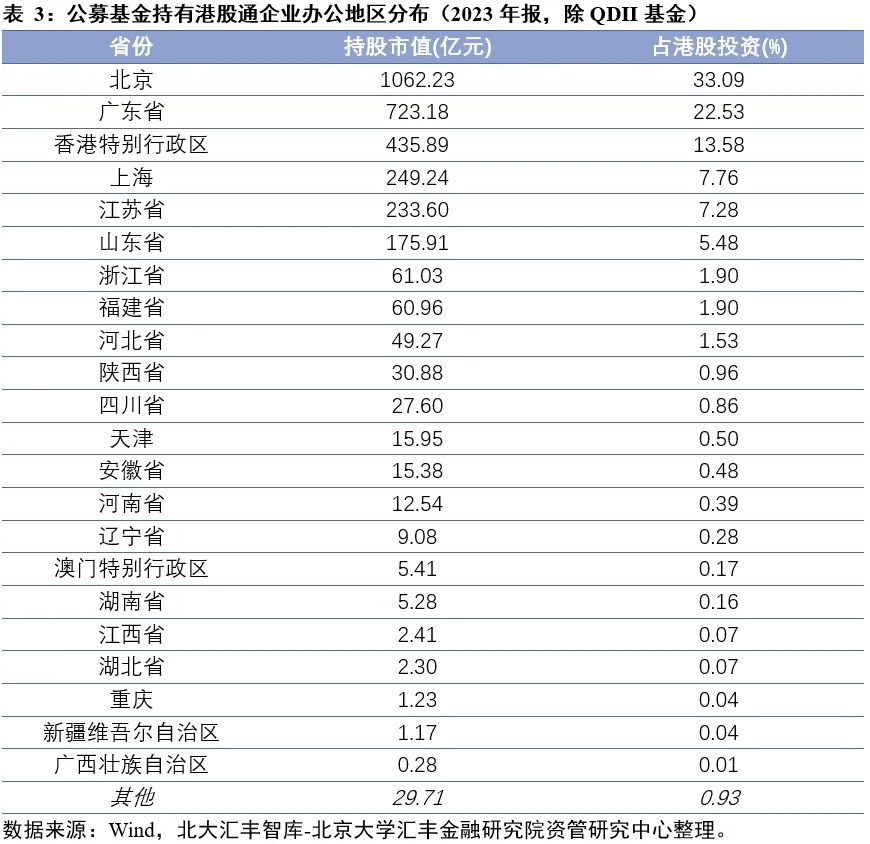 表3：公募基金持有港股通企业办公地区分布（2023年报，除QDII基金）

| 省份 | 持股市值(亿元) | 占港股投资(%) |
|---|---|---|
| 北京 | 1062.23 | 33.09 |
| 广东省 | 723.18 | 22.53 |
| 香港特别行政区 | 435.89 | 13.58 |
| 上海 | 249.24 | 7.76 |
| 江苏省 | 233.60 | 7.28 |
| 山东省 | 175.91 | 5.48 |
| 浙江省 | 61.03 | 1.90 |
| 福建省 | 60.96 | 1.90 |
| 河北省 | 49.27 | 1.53 |
| 陕西省 | 30.88 | 0.96 |
| 四川省 | 27.60 | 0.86 |
| 天津 | 15.95 | 0.50 |
| 安徽省 | 15.38 | 0.48 |
| 河南省 | 12.54 | 0.39 |
| 辽宁省 | 9.08 | 0.28 |
| 澳门特别行政区 | 5.41 | 0.17 |
| 湖南省 | 5.28 | 0.16 |
| 江西省 | 2.41 | 0.07 |
| 湖北省 | 2.30 | 0.07 |
| 重庆 | 1.23 | 0.04 |
| 新疆维吾尔自治区 | 1.17 | 0.04 |
| 广西壮族自治区 | 0.28 | 0.01 |
| 其他 | 29.71 | 0.93 |

数据来源：Wind，北大汇丰智库-北京大学汇丰金融研究院资管研究中心整理。